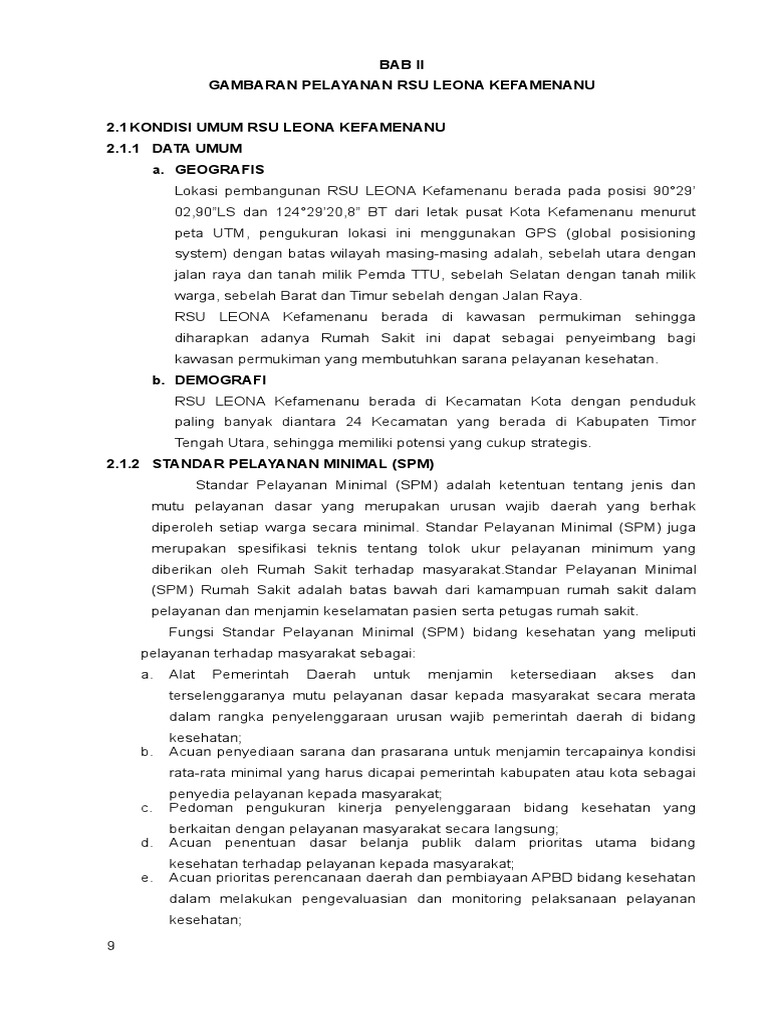 BAB II
GAMBARAN PELAYANAN RSU LEONA KEFAMENANU

2.1 KONDISI UMUM RSU LEONA KEFAMENANU
2.1.1 DATA UMUM
a. GEOGRAFIS
Lokasi pembangunan RSU LEONA Kefamenanu berada pada posisi 90°29' 02,90"LS dan 124°29'20,8" BT dari letak pusat Kota Kefamenanu menurut peta UTM, pengukuran lokasi ini menggunakan GPS (global posisioning system) dengan batas wilayah masing-masing adalah, sebelah utara dengan jalan raya dan tanah milik Pemda TTU, sebelah Selatan dengan tanah milik warga, sebelah Barat dan Timur sebelah dengan Jalan Raya.
RSU LEONA Kefamenanu berada di kawasan permukiman sehingga diharapkan adanya Rumah Sakit ini dapat sebagai penyeimbang bagi kawasan permukiman yang membutuhkan sarana pelayanan kesehatan.
b. DEMOGRAFI
RSU LEONA Kefamenanu berada di Kecamatan Kota dengan penduduk paling banyak diantara 24 Kecamatan yang berada di Kabupaten Timor Tengah Utara, sehingga memiliki potensi yang cukup strategis.
2.1.2 STANDAR PELAYANAN MINIMAL (SPM)
Standar Pelayanan Minimal (SPM) adalah ketentuan tentang jenis dan mutu pelayanan dasar yang merupakan urusan wajib daerah yang berhak diperoleh setiap warga secara minimal. Standar Pelayanan Minimal (SPM) juga merupakan spesifikasi teknis tentang tolok ukur pelayanan minimum yang diberikan oleh Rumah Sakit terhadap masyarakat.Standar Pelayanan Minimal (SPM) Rumah Sakit adalah batas bawah dari kamampuan rumah sakit dalam pelayanan dan menjamin keselamatan pasien serta petugas rumah sakit.
Fungsi Standar Pelayanan Minimal (SPM) bidang kesehatan yang meliputi pelayanan terhadap masyarakat sebagai:
a. Alat Pemerintah Daerah untuk menjamin ketersediaan akses dan terselenggaranya mutu pelayanan dasar kepada masyarakat secara merata dalam rangka penyelenggaraan urusan wajib pemerintah daerah di bidang kesehatan;
b. Acuan penyediaan sarana dan prasarana untuk menjamin tercapainya kondisi rata-rata minimal yang harus dicapai pemerintah kabupaten atau kota sebagai penyedia pelayanan kepada masyarakat;
c. Pedoman pengukuran kinerja penyelenggaraan bidang kesehatan yang berkaitan dengan pelayanan masyarakat secara langsung;
d. Acuan penentuan dasar belanja publik dalam prioritas utama bidang kesehatan terhadap pelayanan kepada masyarakat;
e. Acuan prioritas perencanaan daerah dan pembiayaan APBD bidang kesehatan dalam melakukan pengevaluasian dan monitoring pelaksanaan pelayanan kesehatan;

9